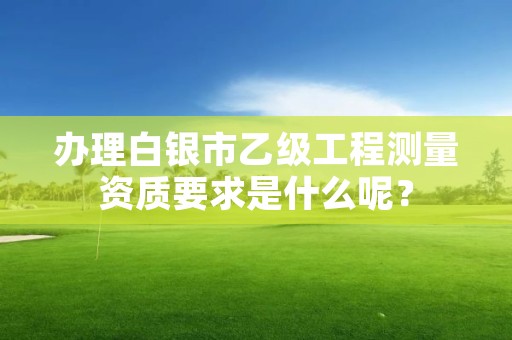 办理白银市乙级工程测量资质要求是什么呢？